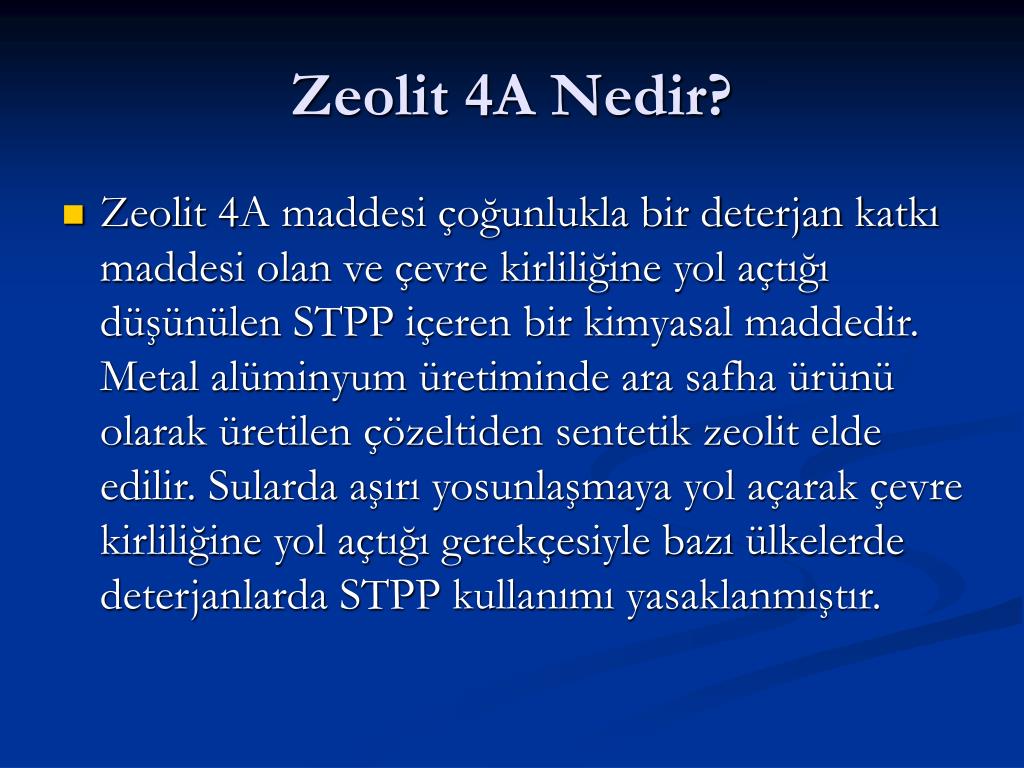 Zeolit 4A Nedir?

Zeolit 4A maddesi çoğunlukla bir deterjan katkı maddesi olan ve çevre kirliliğine yol açtığı düşünülen STPP içeren bir kimyasal maddedir. Metal alüminyum üretiminde ara safha ürünü olarak üretilen çözeltiden sentetik zeolit elde edilir. Sularda aşırı yosunlaşmaya yol açarak çevre kirliliğine yol açtığı gerekçesiyle bazı ülkelerde deterjanlarda STPP kullanımı yasaklanmıştır.